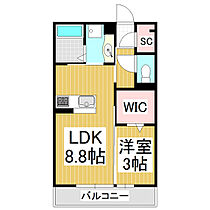 SC

WIC

LDK
8.8帖

洋室
3帖

バルコニー